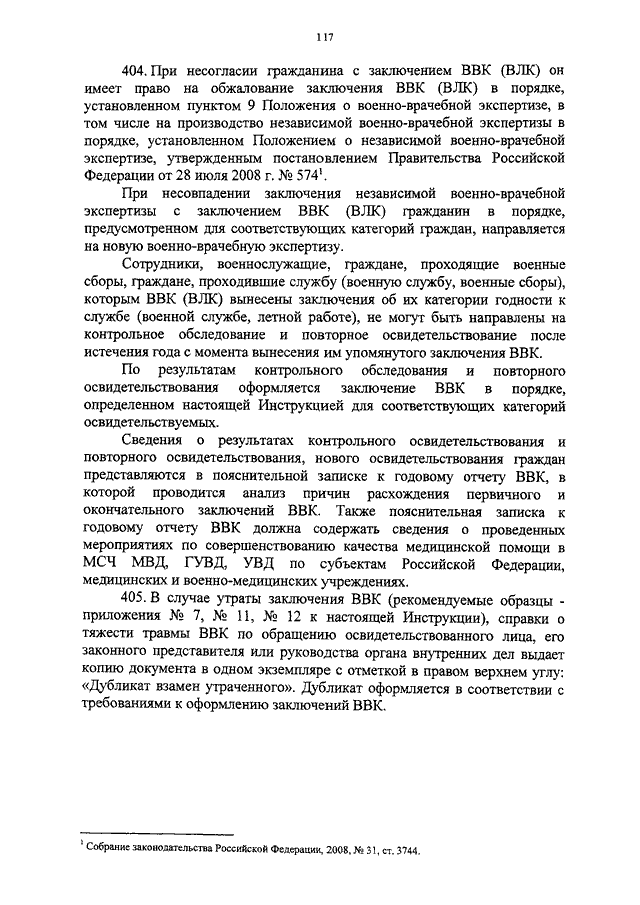 117

404. При несогласии гражданина с заключением ВВК (ВЛК) он имеет право на обжалование заключения ВВК (ВЛК) в порядке, установленном пунктом 9 Положения о военно-врачебной экспертизе, в том числе на производство независимой военно-врачебной экспертизы в порядке, установленном Положением о независимой военно-врачебной экспертизе, утвержденным постановлением Правительства Российской Федерации от 28 июля 2008 г. № 574$^1$.

При несовпадении заключения независимой военно-врачебной экспертизы с заключением ВВК (ВЛК) гражданин в порядке, предусмотренном для соответствующих категорий граждан, направляется на новую военно-врачебную экспертизу.

Сотрудники, военнослужащие, граждане, проходящие военные сборы, граждане, проходившие службу (военную службу, военные сборы), которым ВВК (ВЛК) вынесены заключения об их категории годности к службе (военной службе, летной работе), не могут быть направлены на контрольное обследование и повторное освидетельствование после истечения года с момента вынесения им упомянутого заключения ВВК.

По результатам контрольного обследования и повторного освидетельствования оформляется заключение ВВК в порядке, определенном настоящей Инструкцией для соответствующих категорий освидетельствуемых.

Сведения о результатах контрольного освидетельствования и повторного освидетельствования, нового освидетельствования граждан представляются в пояснительной записке к годовому отчету ВВК, в которой проводится анализ причин расхождения первичного и окончательного заключений ВВК. Также пояснительная записка к годовому отчету ВВК должна содержать сведения о проведенных мероприятиях по совершенствованию качества медицинской помощи в МСЧ МВД, ГУВД, УВД по субъектам Российской Федерации, медицинских и военно-медицинских учреждениях.

405. В случае утраты заключения ВВК (рекомендуемые образцы - приложения № 7, № 11, № 12 к настоящей Инструкции), справки о тяжести травмы ВВК по обращению освидетельствованного лица, его законного представителя или руководства органа внутренних дел выдает копию документа в одном экземпляре с отметкой в правом верхнем углу: «Дубликат взамен утраченного». Дубликат оформляется в соответствии с требованиями к оформлению заключений ВВК.

$^1$ Собрание законодательства Российской Федерации, 2008, № 31, ст. 3744.